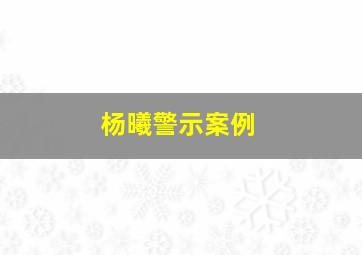 杨曦警示案例